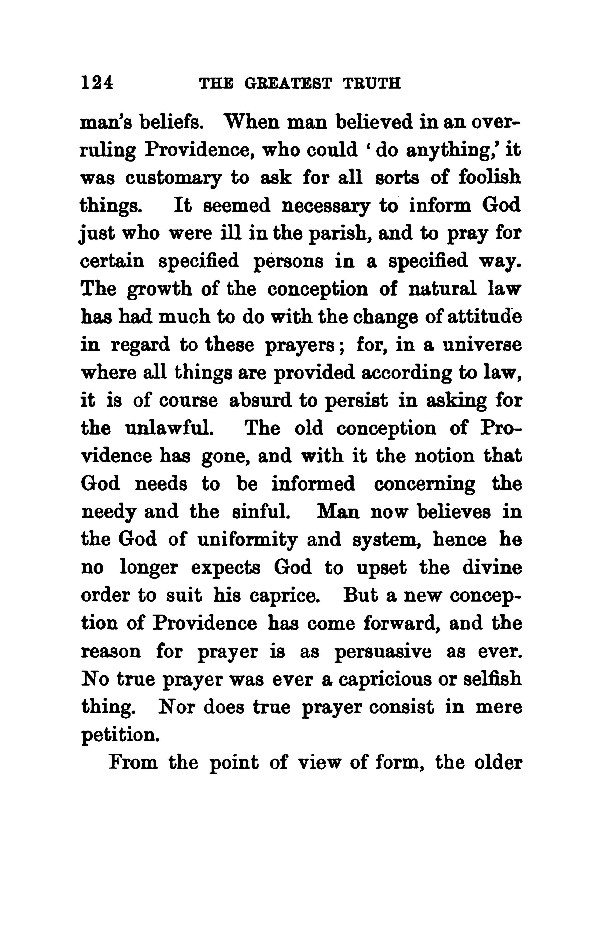 124 THE GREATEST TRUTH

man's beliefs. When man believed in an overruling Providence, who could 'do anything,' it was customary to ask for all sorts of foolish things. It seemed necessary to inform God just who were ill in the parish, and to pray for certain specified persons in a specified way. The growth of the conception of natural law has had much to do with the change of attitude in regard to these prayers; for, in a universe where all things are provided according to law, it is of course absurd to persist in asking for the unlawful. The old conception of Providence has gone, and with it the notion that God needs to be informed concerning the needy and the sinful. Man now believes in the God of uniformity and system, hence he no longer expects God to upset the divine order to suit his caprice. But a new conception of Providence has come forward, and the reason for prayer is as persuasive as ever. No true prayer was ever a capricious or selfish thing. Nor does true prayer consist in mere petition.

From the point of view of form, the older